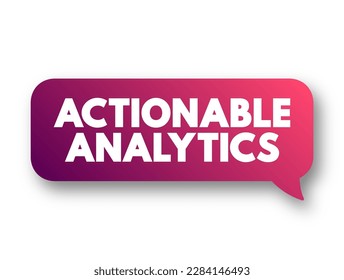 ACTIONABLE ANALYTICS

shutterstock.com · 2284146493